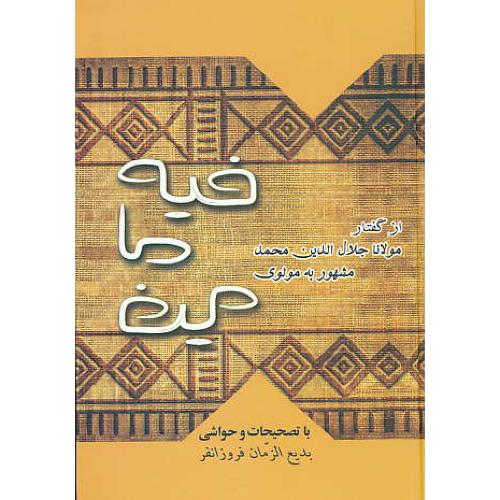 فیه ما فیه

از گفتار
مولانا جلال الدین محمد
مشهور به مولوی

با تصحیحات و حواشی
بدیع الزّمان فروزانفر